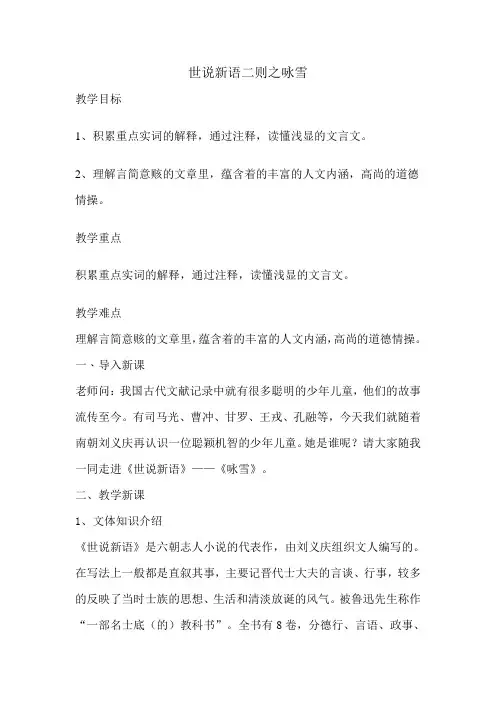 世说新语二则之咏雪

教学目标

1、积累重点实词的解释，通过注释，读懂浅显的文言文。

2、理解言简意赅的文章里，蕴含着的丰富的人文内涵，高尚的道德情操。

教学重点

积累重点实词的解释，通过注释，读懂浅显的文言文。

教学难点

理解言简意赅的文章里，蕴含着的丰富的人文内涵，高尚的道德情操。

一、导入新课

老师问：我国古代文献记录中就有很多聪明的少年儿童，他们的故事流传至今。有司马光、曹冲、甘罗、王戎、孔融等，今天我们就随着南朝刘义庆再认识一位聪颖机智的少年儿童。她是谁呢？请大家随我一同走进《世说新语》——《咏雪》。

二、教学新课

1、文体知识介绍

《世说新语》是六朝志人小说的代表作，由刘义庆组织文人编写的。在写法上一般都是直叙其事，主要记晋代士大夫的言谈、行事，较多的反映了当时士族的思想、生活和清淡放诞的风气。被鲁迅先生称作“一部名士底（的）教科书”。全书有8卷，分德行、言语、政事、